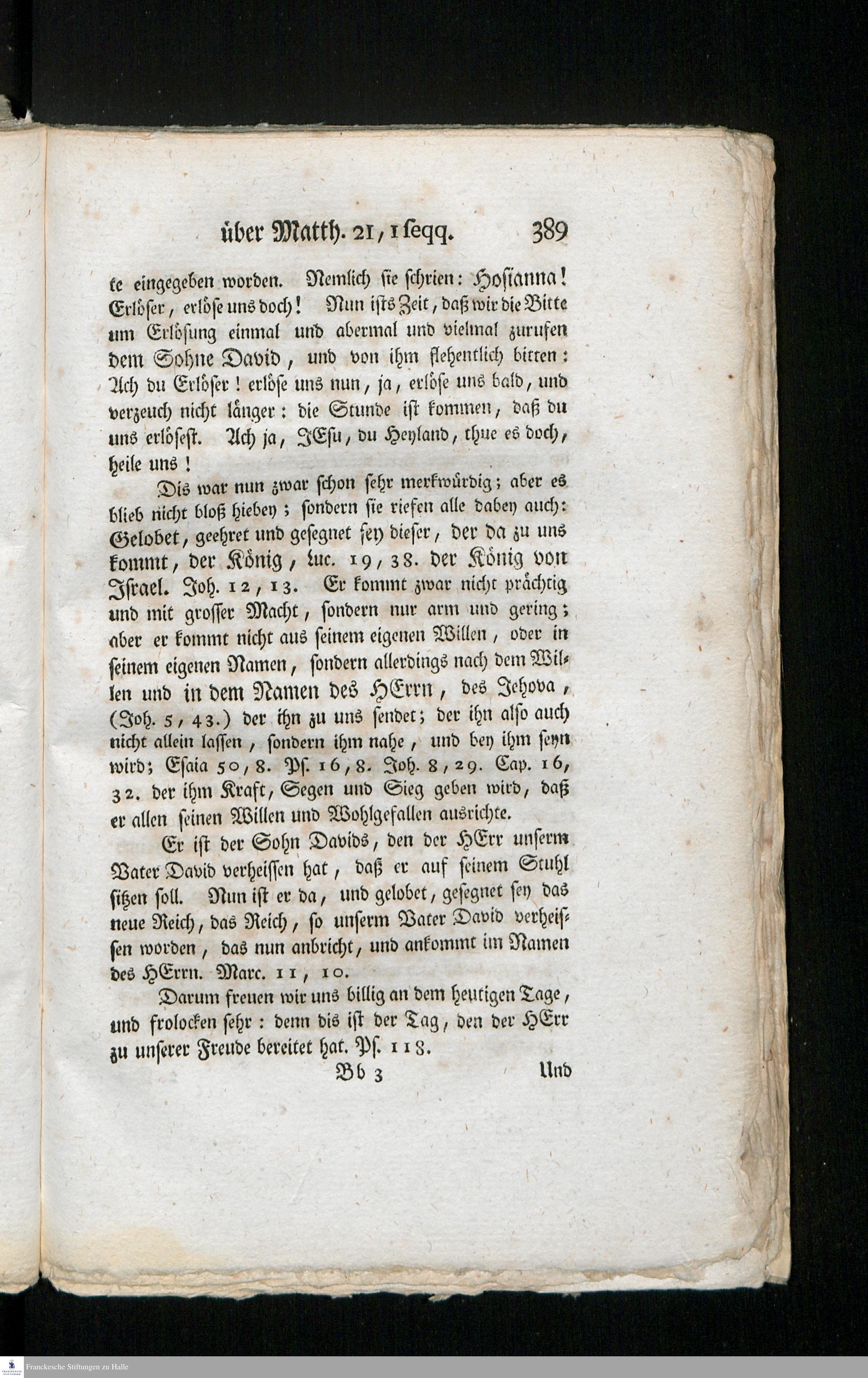 über Matth. 21, 1 seqq. 389

te eingegeben worden. Nemlich sie schrien: Hosianna! Erlöser, erlöse uns doch! Nun ists Zeit, daß wir die Bitte um Erlösung einmal und abermal und vielmal zurufen dem Sohne David, und von ihm flehentlich bitten: Ach du Erlöser! erlöse uns nun, ja, erlöse uns bald, und verzeuch nicht länger: die Stunde ist kommen, daß du uns erlösest. Ach ja, JEsu, du Heyland, thue es doch, heile uns!

Dis war nun zwar schon sehr merkwürdig; aber es blieb nicht bloß hiebey; sondern sie riefen alle dabey auch: Gelobet, geehret und gesegnet sey dieser, der da zu uns kommt, der König, Luc. 19, 38. der König von Israel. Joh. 12, 13. Er kommt zwar nicht prächtig und mit grosser Macht, sondern nur arm und gering; aber er kommt nicht aus seinem eigenen Willen, oder in seinem eigenen Namen, sondern allerdings nach dem Willen und in dem Namen des HErrn, des Jehova, (Joh. 5, 43.) der ihn zu uns sendet; der ihn also auch nicht allein lassen, sondern ihm nahe, und bey ihm seyn wird; Esaia 50, 8. Ps. 16, 8. Joh. 8, 29. Cap. 16, 32. der ihm Kraft, Segen und Sieg geben wird, daß er allen seinen Willen und Wohlgefallen ausrichte.

Er ist der Sohn Davids, den der HErr unserm Vater David verheissen hat, daß er auf seinem Stuhl sitzen soll. Nun ist er da, und gelobet, gesegnet sey das neue Reich, das Reich, so unserm Vater David verheissen worden, das nun anbricht, und ankommt im Namen des HErrn. Marc. 11, 10.

Darum freuen wir uns billig an dem heutigen Tage, und frolocken sehr: denn dis ist der Tag, den der HErr zu unserer Freude bereitet hat. Ps. 118.

Bb 3 Und

Franckesche Stiftungen zu Halle